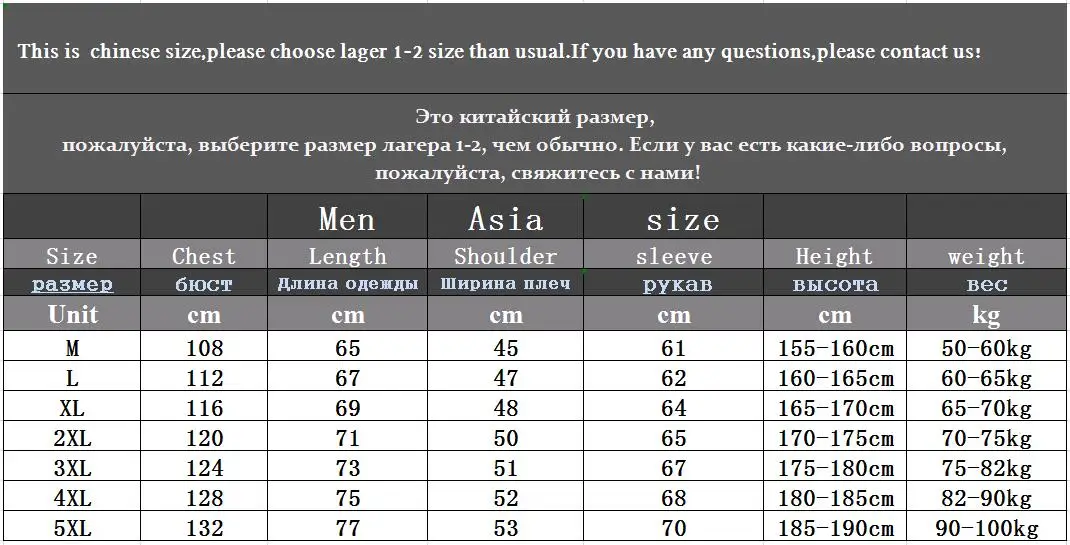 This is chinese size,please choose lager 1-2 size than usual.If you have any questions,please contact us!

Это китайский размер, пожалуйста, выберите размер лагера 1-2, чем обычно. Если у вас есть какие-либо вопросы, пожалуйста, свяжитесь с нами!

| | | Men | Asia | size | | |
|---|---|---|---|---|---|---|
| Size | Chest | Length | Shoulder | sleeve | Height | weight |
| размер | бюст | Длина одежды | Ширина плеч | рукав | высота | вес |
| Unit | cm | cm | cm | cm | cm | kg |
| M | 108 | 65 | 45 | 61 | 155-160cm | 50-60kg |
| L | 112 | 67 | 47 | 62 | 160-165cm | 60-65kg |
| XL | 116 | 69 | 48 | 64 | 165-170cm | 65-70kg |
| 2XL | 120 | 71 | 50 | 65 | 170-175cm | 70-75kg |
| 3XL | 124 | 73 | 51 | 67 | 175-180cm | 75-82kg |
| 4XL | 128 | 75 | 52 | 68 | 180-185cm | 82-90kg |
| 5XL | 132 | 77 | 53 | 70 | 185-190cm | 90-100kg |